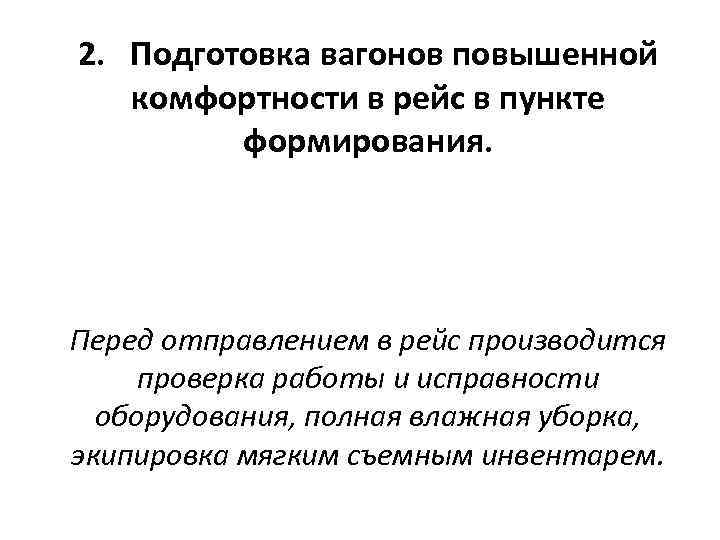 2. Подготовка вагонов повышенной комфортности в рейс в пункте формирования.

Перед отправлением в рейс производится проверка работы и исправности оборудования, полная влажная уборка, экипировка мягким съемным инвентарем.